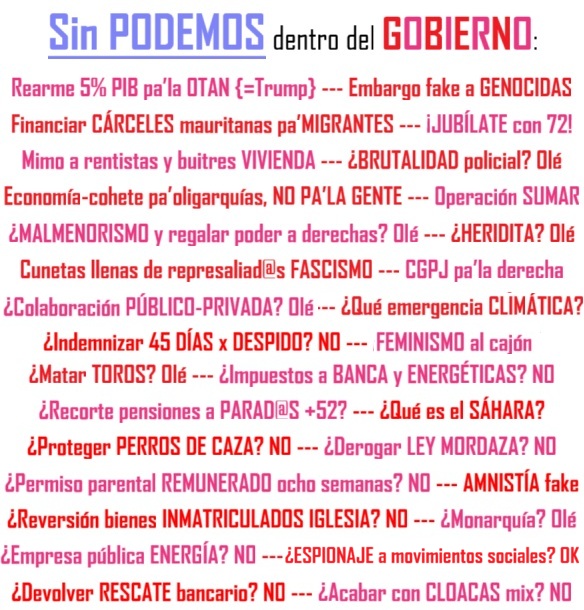 Sin PODEMOS dentro del GOBIERNO:

Rearme 5% PIB pa'la OTAN {=Trump} --- Embargo fake a GENOCIDAS

Financiar CÁRCELES mauritanas pa'MIGRANTES --- ¡JUBÍLATE con 72!

Mimo a rentistas y buitres VIVIENDA --- ¿BRUTALIDAD policial? Olé

Economía-cohete pa'oligarquías, NO PA'LA GENTE --- Operación SUMAR

¿MALMENORISMO y regalar poder a derechas? Olé --- ¿HERIDITA? Olé

Cunetas llenas de represaliad@s FASCISMO --- CGPJ pa'la derecha

¿Colaboración PÚBLICO-PRIVADA? Olé --- ¿Qué emergencia CLIMÁTICA?

¿Indemnizar 45 DÍAS x DESPIDO? NO --- FEMINISMO al cajón

¿Matar TOROS? Olé --- ¿Impuestos a BANCA y ENERGÉTICAS? NO

¿Recorte pensiones a PARAD@S +52? --- ¿Qué es el SÁHARA?

¿Proteger PERROS DE CAZA? NO --- ¿Derogar LEY MORDAZA? NO

¿Permiso parental REMUNERADO ocho semanas? NO --- AMNISTÍA fake

¿Reversión bienes INMATRICULADOS IGLESIA? NO --- ¿Monarquía? Olé

¿Empresa pública ENERGÍA? NO ---¿ESPIONAJE a movimientos sociales? OK

¿Devolver RESCATE bancario? NO --- ¿Acabar con CLOACAS mix? NO